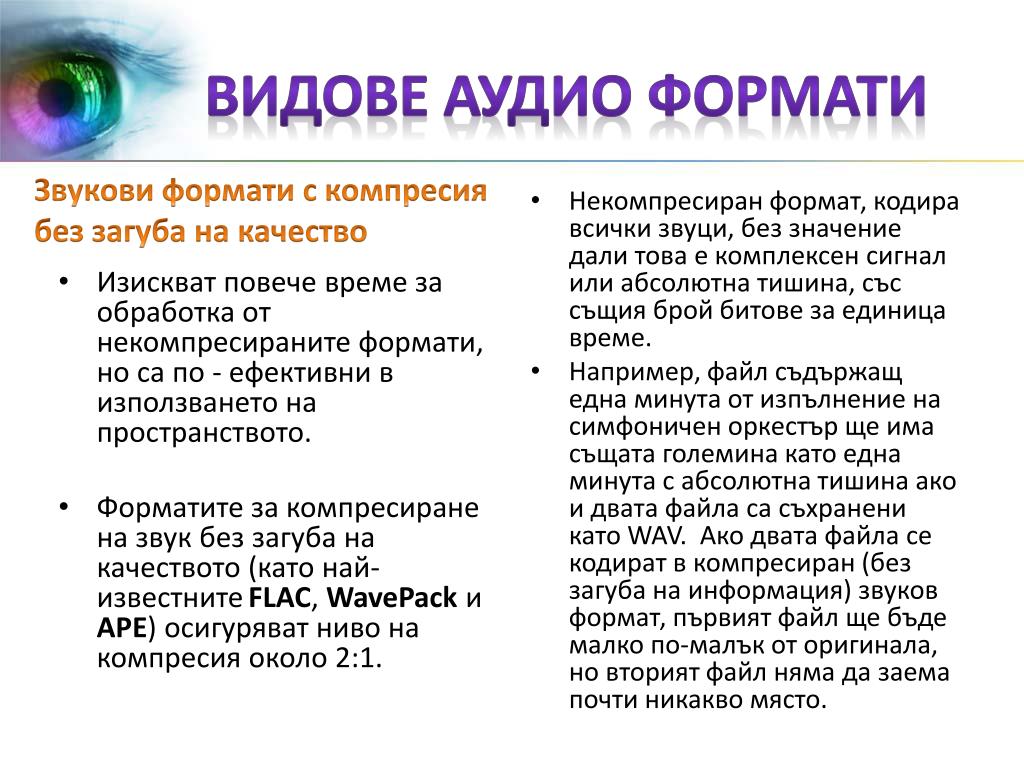 ВИДОВЕ АУДИО ФОРМАТИ

Звукови формати с компресия без загуба на качество

• Изискват повече време за обработка от некомпресираните формати, но са по - ефективни в използването на пространството.

• Форматите за компресиране на звук без загуба на качеството (като най-известните FLAC, WavePack и APE) осигуряват ниво на компресия около 2:1.

• Некомпресиран формат, кодира всички звуци, без значение дали това е комплексен сигнал или абсолютна тишина, със същия брой битове за единица време.

• Например, файл съдържащ една минута от изпълнение на симфоничен оркестър ще има същата големина като една минута с абсолютна тишина ако и двата файла са съхранени като WAV. Ако двата файла се кодират в компресиран (без загуба на информация) звуков формат, първият файл ще бъде малко по-малък от оригинала, но вторият файл няма да заема почти никакво място.